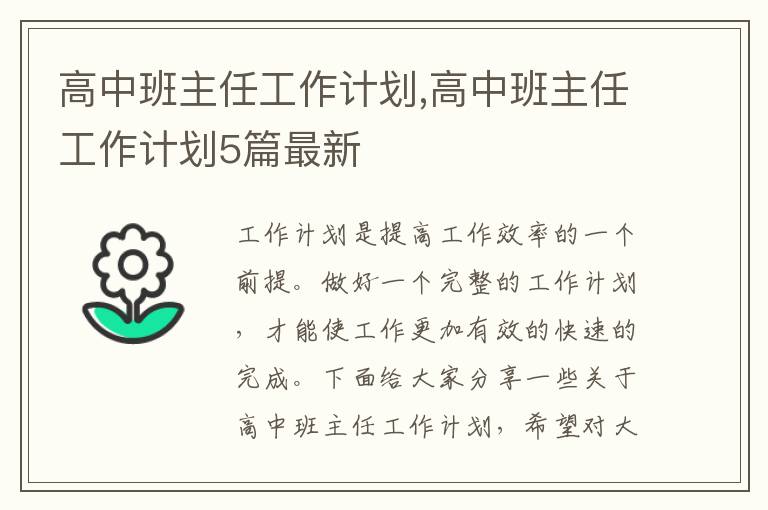 高中班主任工作计划,高中班主任工作计划5篇最新

工作计划是提高工作效率的一个前提。做好一个完整的工作计划，才能使工作更加有效的快速的完成。下面给大家分享一些关于高中班主任工作计划，希望对大